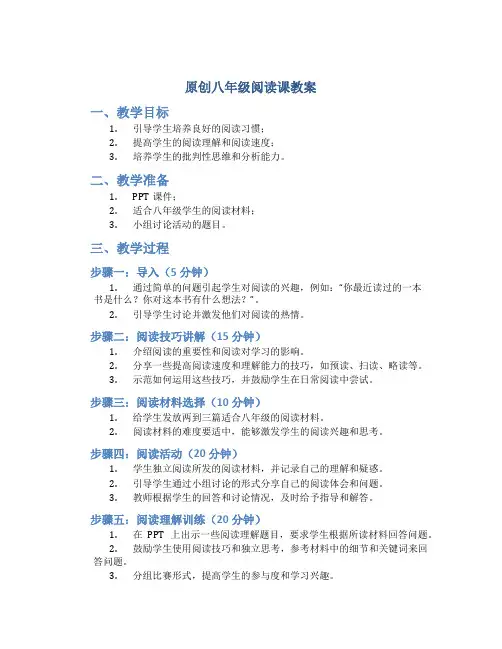 原创八年级阅读课教案

一、教学目标

1. 引导学生培养良好的阅读习惯；
2. 提高学生的阅读理解和阅读速度；
3. 培养学生的批判性思维和分析能力。

二、教学准备

1. PPT 课件；
2. 适合八年级学生的阅读材料；
3. 小组讨论活动的题目。

三、教学过程

步骤一：导入（5 分钟）

1. 通过简单的问题引起学生对阅读的兴趣，例如："你最近读过的一本书是什么？你对这本书有什么想法？"。
2. 引导学生讨论并激发他们对阅读的热情。

步骤二：阅读技巧讲解（15 分钟）

1. 介绍阅读的重要性和阅读对学习的影响。
2. 分享一些提高阅读速度和理解能力的技巧，如预读、扫读、略读等。
3. 示范如何运用这些技巧，并鼓励学生在日常阅读中尝试。

步骤三：阅读材料选择（10 分钟）

1. 给学生发放两到三篇适合八年级的阅读材料。
2. 阅读材料的难度要适中，能够激发学生的阅读兴趣和思考。

步骤四：阅读活动（20 分钟）

1. 学生独立阅读所发的阅读材料，并记录自己的理解和疑惑。
2. 引导学生通过小组讨论的形式分享自己的阅读体会和问题。
3. 教师根据学生的回答和讨论情况，及时给予指导和解答。

步骤五：阅读理解训练（20 分钟）

1. 在 PPT 上出示一些阅读理解题目，要求学生根据所读材料回答问题。
2. 鼓励学生使用阅读技巧和独立思考，参考材料中的细节和关键词来回答问题。
3. 分组比赛形式，提高学生的参与度和学习兴趣。